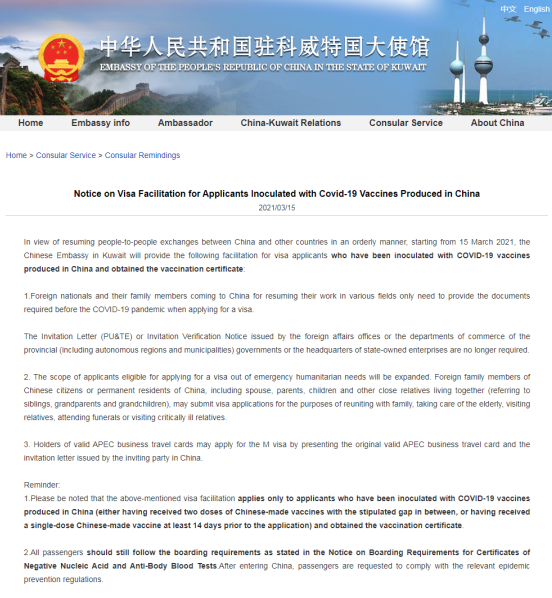 中文 English

中华人民共和国驻科威特国大使馆
EMBASSY OF THE PEOPLE'S REPUBLIC OF CHINA IN THE STATE OF KUWAIT

Home Embassy info Ambassador China-Kuwait Relations Consular Service About China

Home > Consular Service > Consular Remindings

Notice on Visa Facilitation for Applicants Inoculated with Covid-19 Vaccines Produced in China

2021/03/15

In view of resuming people-to-people exchanges between China and other countries in an orderly manner, starting from 15 March 2021, the Chinese Embassy in Kuwait will provide the following facilitation for visa applicants who have been inoculated with COVID-19 vaccines produced in China and obtained the vaccination certificate:

1.Foreign nationals and their family members coming to China for resuming their work in various fields only need to provide the documents required before the COVID-19 pandemic when applying for a visa.

The Invitation Letter (PU&TE) or Invitation Verification Notice issued by the foreign affairs offices or the departments of commerce of the provincial (including autonomous regions and municipalities) governments or the headquarters of state-owned enterprises are no longer required.

2. The scope of applicants eligible for applying for a visa out of emergency humanitarian needs will be expanded. Foreign family members of Chinese citizens or permanent residents of China, including spouse, parents, children and other close relatives living together (referring to siblings, grandparents and grandchildren), may submit visa applications for the purposes of reuniting with family, taking care of the elderly, visiting relatives, attending funerals or visiting critically ill relatives.

3. Holders of valid APEC business travel cards may apply for the M visa by presenting the original valid APEC business travel card and the invitation letter issued by the inviting party in China.

Reminder:
1.Please be noted that the above-mentioned visa facilitation applies only to applicants who have been inoculated with COVID-19 vaccines produced in China (either having received two doses of Chinese-made vaccines with the stipulated gap in between, or having received a single-dose Chinese-made vaccine at least 14 days prior to the application) and obtained the vaccination certificate.

2.All passengers should still follow the boarding requirements as stated in the Notice on Boarding Requirements for Certificates of Negative Nucleic Acid and Anti-Body Blood Tests.After entering China, passengers are requested to comply with the relevant epidemic prevention regulations.